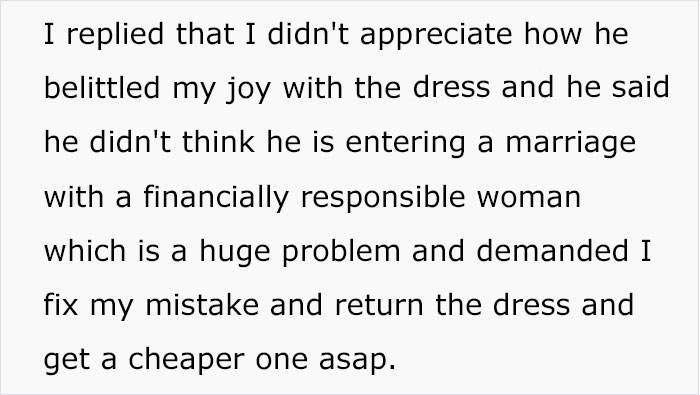 I replied that I didn't appreciate how he belittled my joy with the dress and he said he didn't think he is entering a marriage with a financially responsible woman which is a huge problem and demanded I fix my mistake and return the dress and get a cheaper one asap.